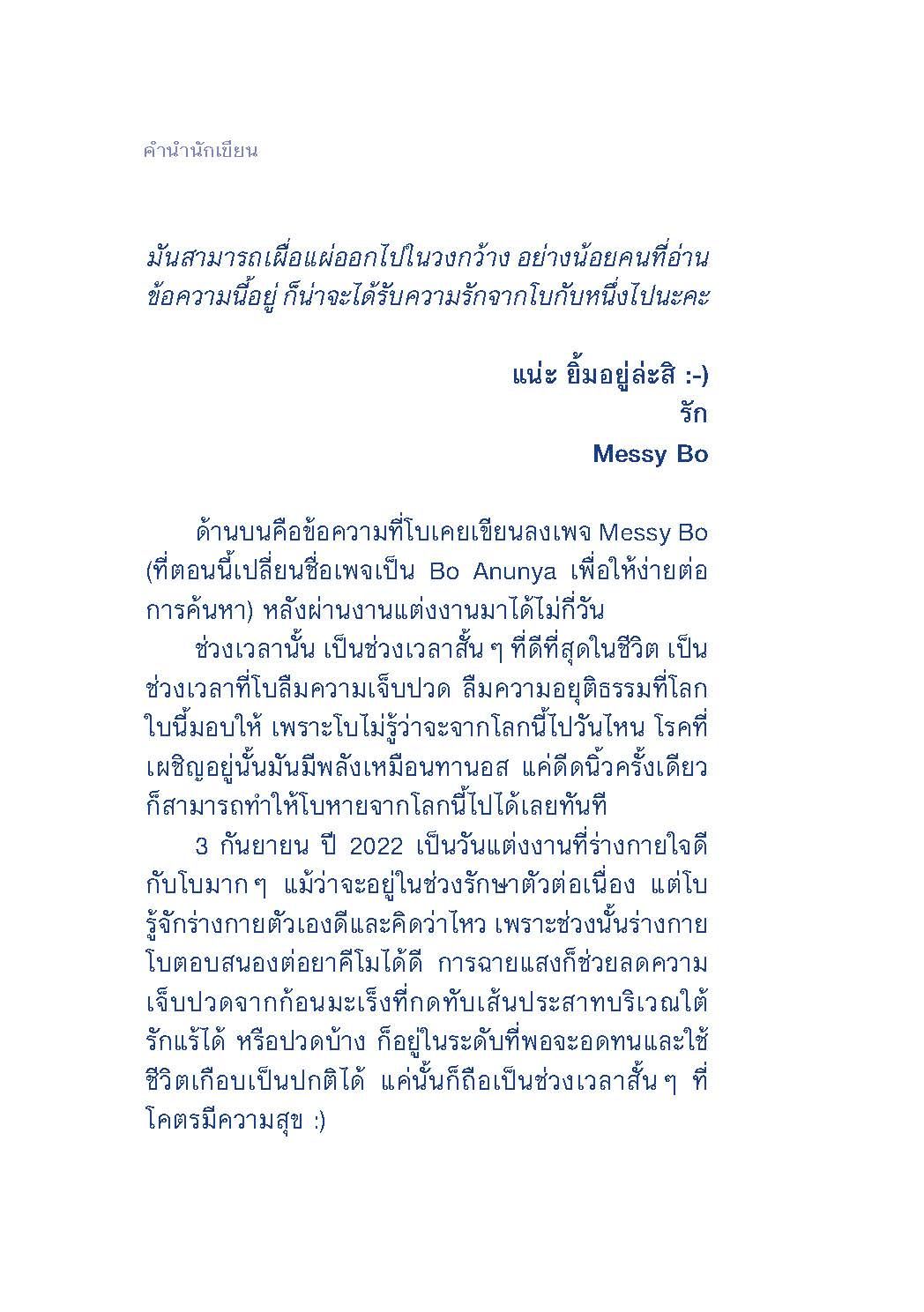 คำนำนักเขียน

มันสามารถเผื่อแผ่ออกไปในวงกว้าง อย่างน้อยคนที่อ่านข้อความนี้อยู่ ก็น่าจะได้รับความรักจากโบกับหนึ่งไปนะคะ

แน่ะ ยิ้มอยู่ล่ะสิ :-)
รัก
Messy Bo

ด้านบนคือข้อความที่โบเคยเขียนลงเพจ Messy Bo (ที่ตอนนี้เปลี่ยนชื่อเพจเป็น Bo Anunya เพื่อให้ง่ายต่อการค้นหา) หลังผ่านงานแต่งงานมาได้ไม่กี่วัน

ช่วงเวลานั้น เป็นช่วงเวลาสั้น ๆ ที่ดีที่สุดในชีวิต เป็นช่วงเวลาที่โบลืมความเจ็บปวด ลืมความอยุติธรรมที่โลกใบนี้มอบให้ เพราะโบไม่รู้ว่าจะจากโลกนี้ไปวันไหน โรคที่เผชิญอยู่นั้นมันมีพลังเหมือนทานอส แค่ดีดนิ้วครั้งเดียวก็สามารถทำให้โบหายจากโลกนี้ไปได้เลยทันที

3 กันยายน ปี 2022 เป็นวันแต่งงานที่ร่างกายใจดีกับโบมาก ๆ แม้ว่าจะอยู่ในช่วงรักษาตัวต่อเนื่อง แต่โบรู้จักร่างกายตัวเองดีและคิดว่าไหว เพราะช่วงนั้นร่างกายโบตอบสนองต่อยาคีโมได้ดี การฉายแสงก็ช่วยลดความเจ็บปวดจากก้อนมะเร็งที่กดทับเส้นประสาทบริเวณใต้รักแร้ได้ หรือปวดบ้าง ก็อยู่ในระดับที่พอจะอดทนและใช้ชีวิตเกือบเป็นปกติได้ แค่นั้นก็ถือเป็นช่วงเวลาสั้น ๆ ที่โคตรมีความสุข :)